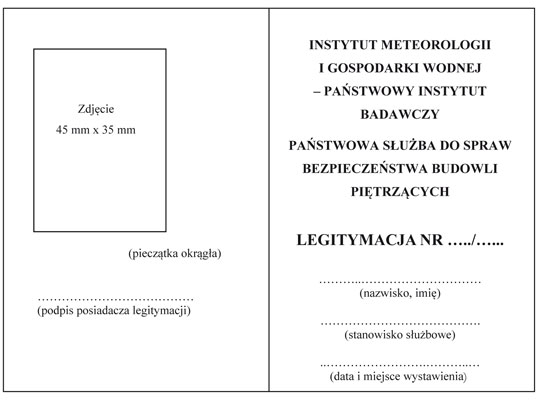 Zdjęcie
45 mm x 35 mm

(pieczątka okrągła)

……………………………………
(podpis posiadacza legitymacji)

INSTYTUT METEOROLOGII
I GOSPODARKI WODNEJ
– PAŃSTWOWY INSTYTUT
BADAWCZY

PAŃSTWOWA SŁUŻBA DO SPRAW
BEZPIECZEŃSTWA BUDOWLI
PIĘTRZĄCYCH

LEGITYMACJA NR …../…...

……………………………………
(nazwisko, imię)

……………………………………
(stanowisko służbowe)

……………………………………
(data i miejsce wystawienia)